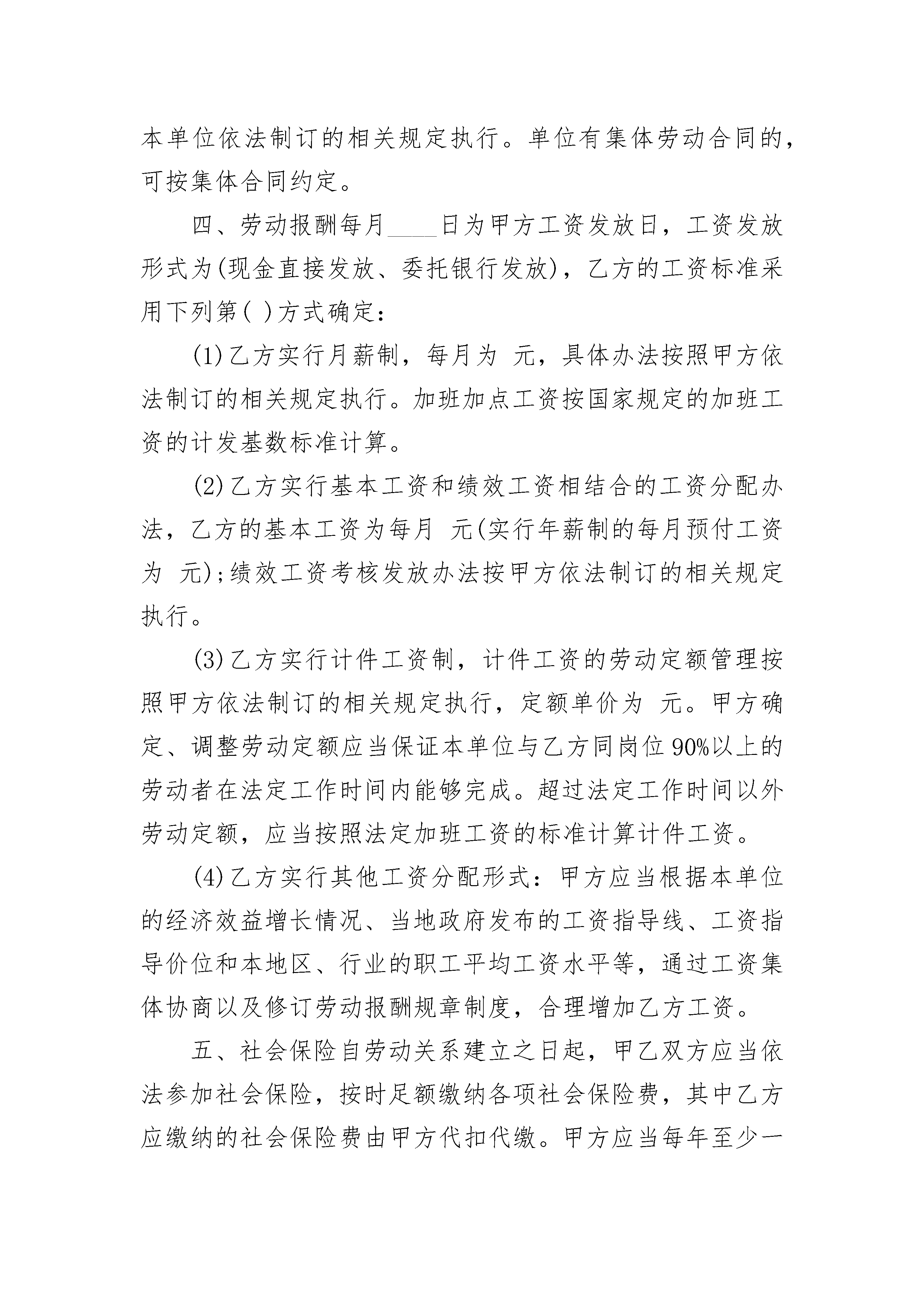 本单位依法制订的相关规定执行。单位有集体劳动合同的，可按集体合同约定。

四、劳动报酬每月____日为甲方工资发放日，工资发放形式为(现金直接发放、委托银行发放)，乙方的工资标准采用下列第( )方式确定：

(1)乙方实行月薪制，每月为 元，具体办法按照甲方依法制订的相关规定执行。加班加点工资按国家规定的加班工资的计发基数标准计算。

(2)乙方实行基本工资和绩效工资相结合的工资分配办法，乙方的基本工资为每月 元(实行年薪制的每月预付工资为 元);绩效工资考核发放办法按甲方依法制订的相关规定执行。

(3)乙方实行计件工资制，计件工资的劳动定额管理按照甲方依法制订的相关规定执行，定额单价为 元。甲方确定、调整劳动定额应当保证本单位与乙方同岗位90%以上的劳动者在法定工作时间内能够完成。超过法定工作时间以外劳动定额，应当按照法定加班工资的标准计算计件工资。

(4)乙方实行其他工资分配形式：甲方应当根据本单位的经济效益增长情况、当地政府发布的工资指导线、工资指导价位和本地区、行业的职工平均工资水平等，通过工资集体协商以及修订劳动报酬规章制度，合理增加乙方工资。

五、社会保险自劳动关系建立之日起，甲乙双方应当依法参加社会保险，按时足额缴纳各项社会保险费，其中乙方应缴纳的社会保险费由甲方代扣代缴。甲方应当每年至少一